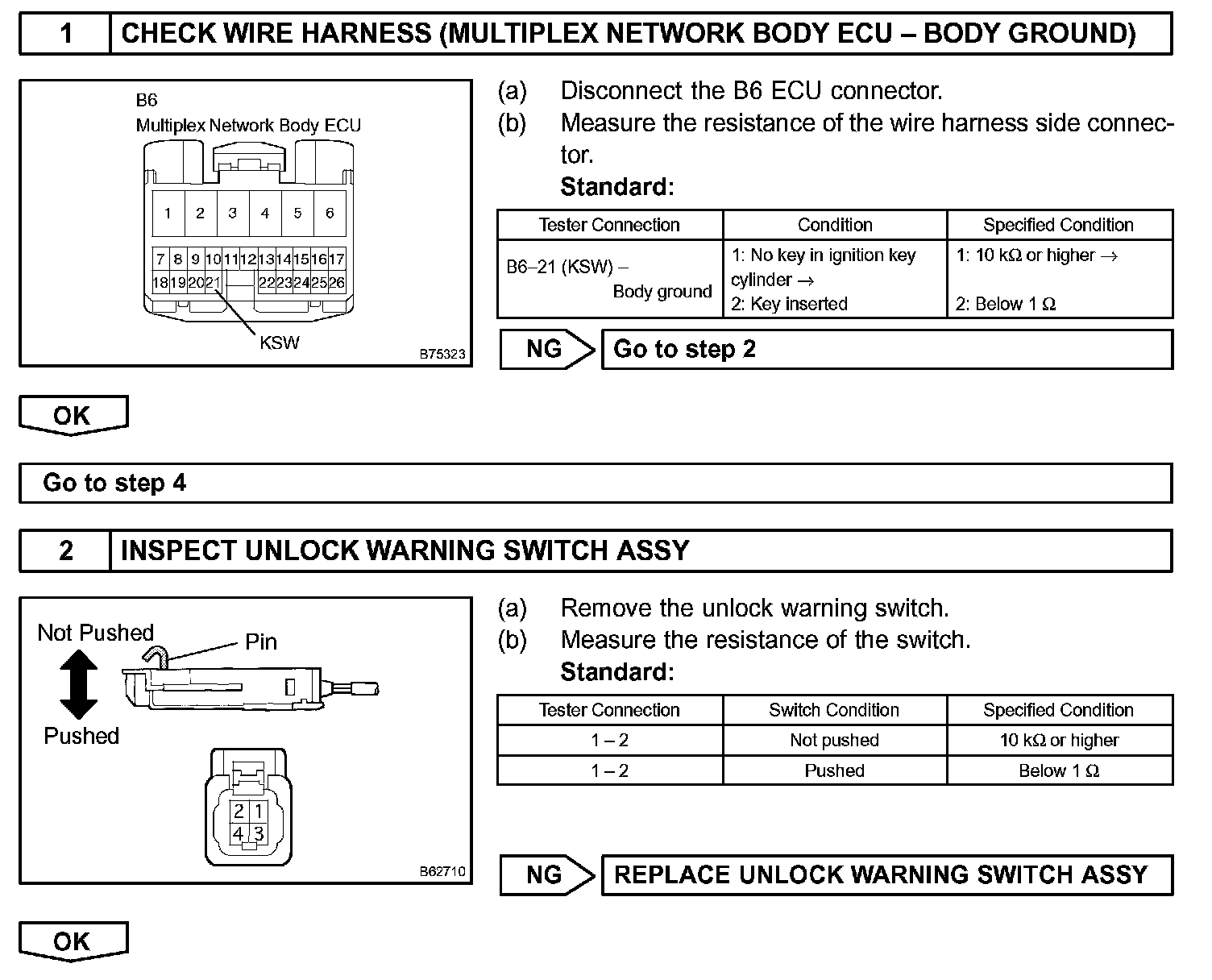 1 CHECK WIRE HARNESS (MULTIPLEX NETWORK BODY ECU – BODY GROUND)

B6
Multiplex Network Body ECU

1 2 3 4 5 6
7 8 9 10 11 12 13 14 15 16 17
18 19 20 21 22 23 24 25 26

KSW

B75323

(a) Disconnect the B6 ECU connector.
(b) Measure the resistance of the wire harness side connector.
Standard:

| Tester Connection | Condition | Specified Condition |
|---|---|---|
| B6–21 (KSW) – Body ground | 1: No key in ignition key cylinder → 2: Key inserted | 1: 10 kΩ or higher → 2: Below 1 Ω |

NG Go to step 2

OK

Go to step 4

2 INSPECT UNLOCK WARNING SWITCH ASSY

Not Pushed
Pin
Pushed

2 1
4 3

B62710

(a) Remove the unlock warning switch.
(b) Measure the resistance of the switch.
Standard:

| Tester Connection | Switch Condition | Specified Condition |
|---|---|---|
| 1 – 2 | Not pushed | 10 kΩ or higher |
| 1 – 2 | Pushed | Below 1 Ω |

NG REPLACE UNLOCK WARNING SWITCH ASSY

OK